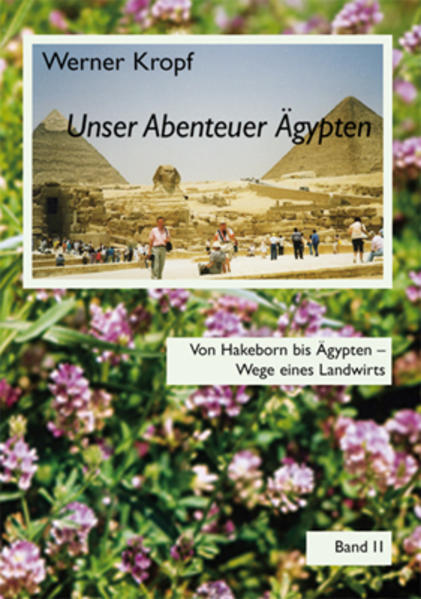 Werner Kropf

Unser Abenteuer Ägypten

Von Hakeborn bis Ägypten – Wege eines Landwirts

Band II